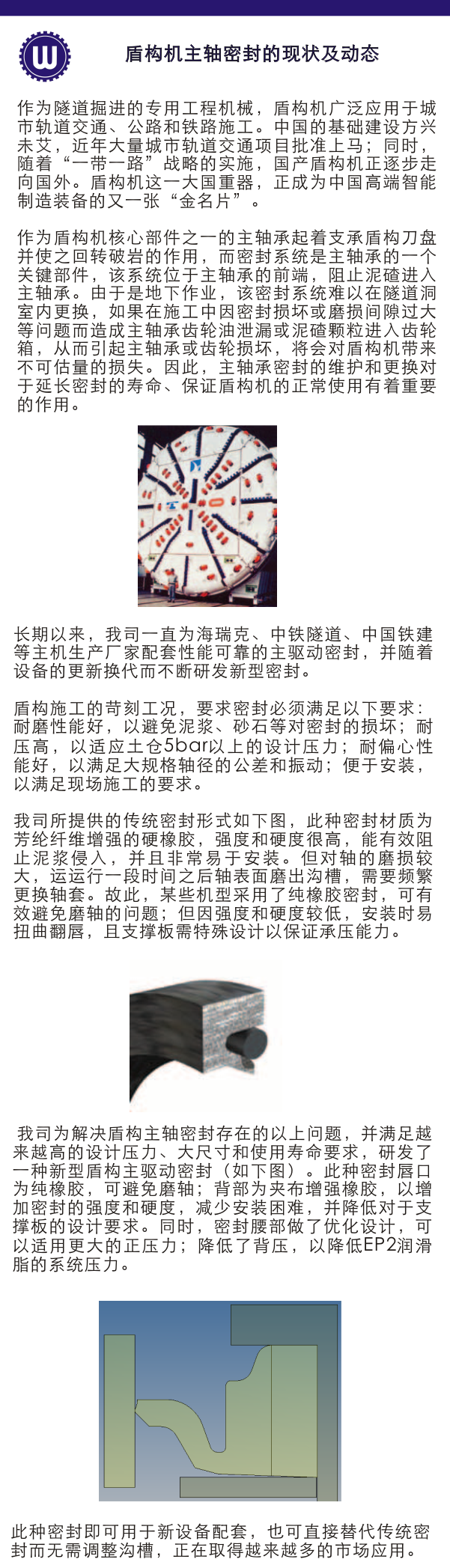 盾构机主轴密封的现状及动态

作为隧道掘进的专用工程机械，盾构机广泛应用于城市轨道交通、公路和铁路施工。中国的基础建设方兴未艾，近年大量城市轨道交通项目批准上马；同时，随着“一带一路”战略的实施，国产盾构机正逐步走向国外。盾构机这一大国重器，正成为中国高端智能制造装备的又一张“金名片”。

作为盾构机核心部件之一的主轴承起着支承盾构刀盘并使之回转破岩的作用，而密封系统是主轴承的一个关键部件，该系统位于主轴承的前端，阻止泥碴进入主轴承。由于是地下作业，该密封系统难以在隧道洞室内更换，如果在施工中因密封损坏或磨损间隙过大等问题而造成主轴承齿轮油泄漏或泥碴颗粒进入齿轮箱，从而引起主轴承或齿轮损坏，将会对盾构机带来不可估量的损失。因此，主轴承密封的维护和更换对于延长密封的寿命、保证盾构机的正常使用有着重要的作用。

长期以来，我司一直为海瑞克、中铁隧道、中国铁建等主机生产厂家配套性能可靠的主驱动密封，并随着设备的更新换代而不断研发新型密封。

盾构施工的苛刻工况，要求密封必须满足以下要求：耐磨性能好，以避免泥浆、砂石等对密封的损坏；耐压高，以适应土仓5bar以上的设计压力；耐偏心性能好，以满足大规格轴径的公差和振动；便于安装，以满足现场施工的要求。

我司所提供的传统密封形式如下图，此种密封材质为芳纶纤维增强的硬橡胶，强度和硬度很高，能有效阻止泥浆侵入，并且非常易于安装。但对轴的磨损较大，运运行一段时间之后轴表面磨出沟槽，需要频繁更换轴套。故此，某些机型采用了纯橡胶密封，可有效避免磨轴的问题；但因强度和硬度较低，安装时易扭曲翻唇，且支撑板需特殊设计以保证承压能力。

我司为解决盾构主轴密封存在的以上问题，并满足越来越高的设计压力、大尺寸和使用寿命要求，研发了一种新型盾构主驱动密封（如下图）。此种密封唇口为纯橡胶，可避免磨轴；背部为夹布增强橡胶，以增加密封的强度和硬度，减少安装困难，并降低对于支撑板的设计要求。同时，密封腰部做了优化设计，可以适用更大的正压力；降低了背压，以降低EP2润滑脂的系统压力。

此种密封即可用于新设备配套，也可直接替代传统密封而无需调整沟槽，正在取得越来越多的市场应用。